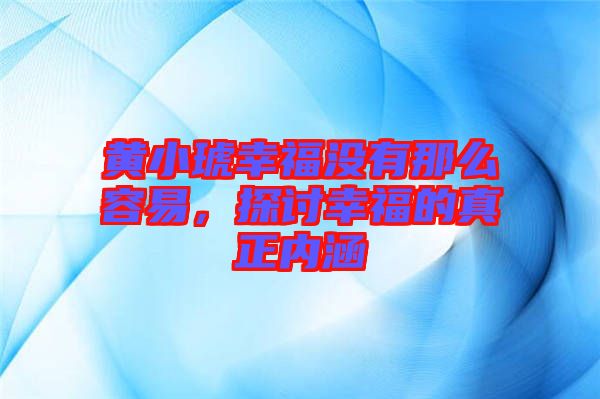 黄小琥幸福没有那么容易，探讨幸福的真正内涵